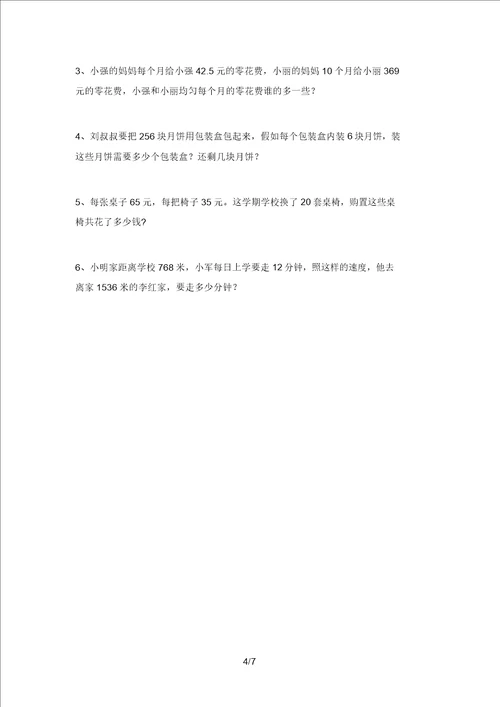 3、小强的妈妈每个月给小强 42.5 元的零花费，小丽的妈妈 10 个月给小丽 369 元的零花费，小强和小丽均匀每个月的零花费谁的多一些？

4、刘叔叔要把 256 块月饼用包装盒包起来，假如每个包装盒内装 6 块月饼，装这些月饼需要多少个包装盒？还剩几块月饼？

5、每张桌子 65 元，每把椅子 35 元。这学期学校换了 20 套桌椅，购置这些桌椅共花了多少钱?

6、小明家距离学校 768 米，小军每日上学要走 12 分钟，照这样的速度，他去离家 1536 米的李红家，要走多少分钟？

4/7